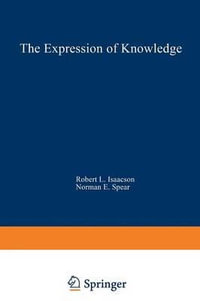 The Expression of Knowledge

Robert L. Isaacson
Norman E. Spear

Springer